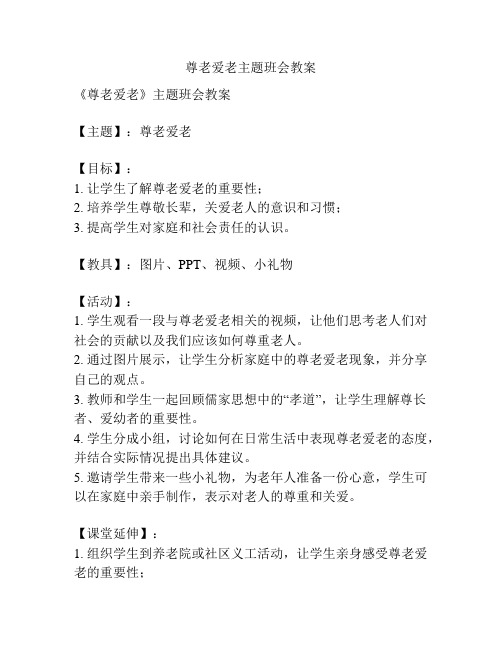 尊老爱老主题班会教案

《尊老爱老》主题班会教案

【主题】：尊老爱老

【目标】：
1. 让学生了解尊老爱老的重要性；
2. 培养学生尊敬长辈，关爱老人的意识和习惯；
3. 提高学生对家庭和社会责任的认识。

【教具】：图片、PPT、视频、小礼物

【活动】：
1. 学生观看一段与尊老爱老相关的视频，让他们思考老人们对社会的贡献以及我们应该如何尊重老人。
2. 通过图片展示，让学生分析家庭中的尊老爱老现象，并分享自己的观点。
3. 教师和学生一起回顾儒家思想中的“孝道”，让学生理解尊长者、爱幼者的重要性。
4. 学生分成小组，讨论如何在日常生活中表现尊老爱老的态度，并结合实际情况提出具体建议。
5. 邀请学生带来一些小礼物，为老年人准备一份心意，学生可以在家庭中亲手制作，表示对老人的尊重和关爱。

【课堂延伸】：
1. 组织学生到养老院或社区义工活动，让学生亲身感受尊老爱老的重要性；